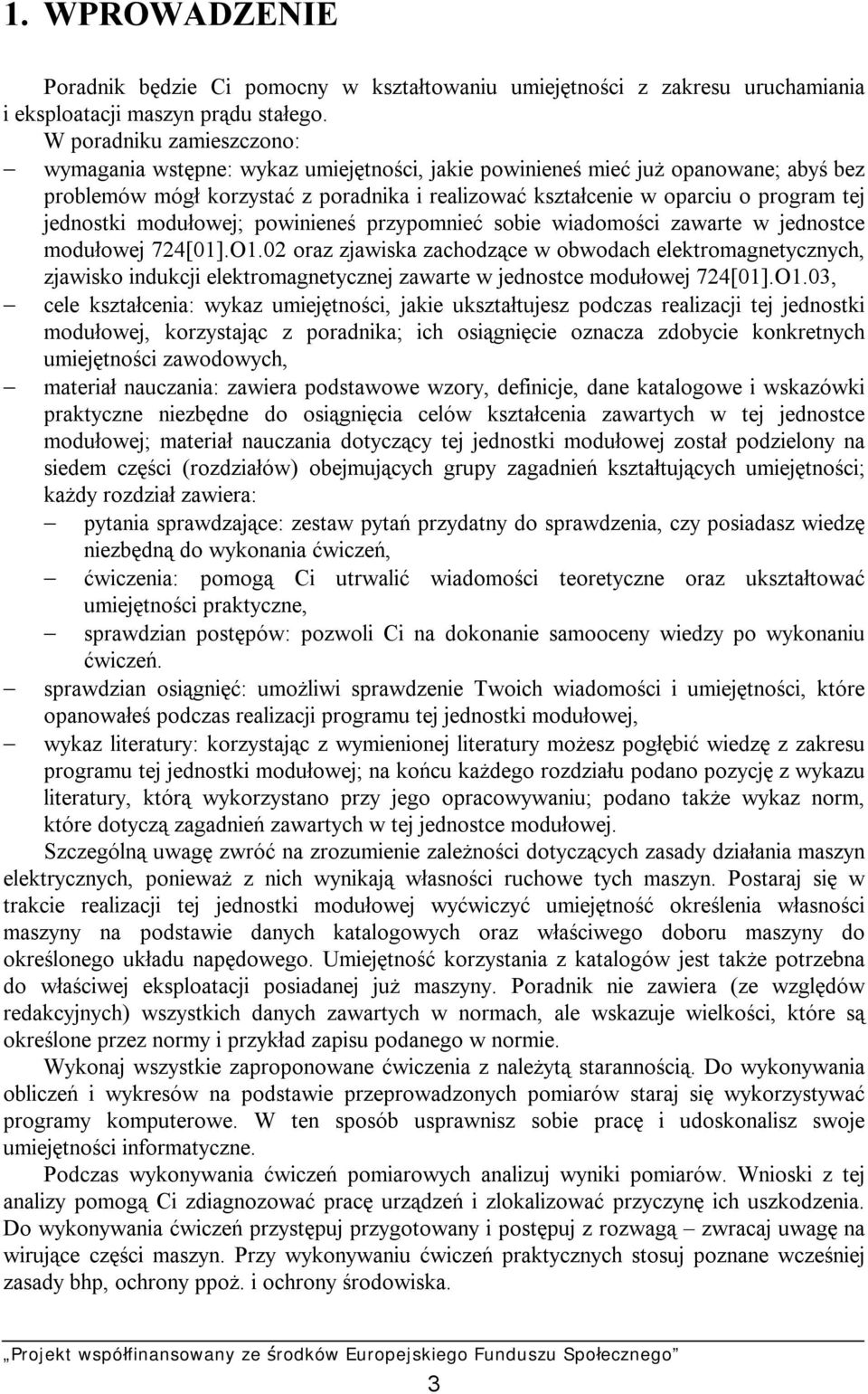 1. WPROWADZENIE

Poradnik będzie Ci pomocny w kształtowaniu umiejętności z zakresu uruchamiania i eksploatacji maszyn prądu stałego.

W poradniku zamieszczono:

– wymagania wstępne: wykaz umiejętności, jakie powinieneś mieć już opanowane; abyś bez problemów mógł korzystać z poradnika i realizować kształcenie w oparciu o program tej jednostki modułowej; powinieneś przypomnieć sobie wiadomości zawarte w jednostce modułowej 724[01].O1.02 oraz zjawiska zachodzące w obwodach elektromagnetycznych, zjawisko indukcji elektromagnetycznej zawarte w jednostce modułowej 724[01].O1.03,

– cele kształcenia: wykaz umiejętności, jakie ukształtujesz podczas realizacji tej jednostki modułowej, korzystając z poradnika; ich osiągnięcie oznacza zdobycie konkretnych umiejętności zawodowych,

– materiał nauczania: zawiera podstawowe wzory, definicje, dane katalogowe i wskazówki praktyczne niezbędne do osiągnięcia celów kształcenia zawartych w tej jednostce modułowej; materiał nauczania dotyczący tej jednostki modułowej został podzielony na siedem części (rozdziałów) obejmujących grupy zagadnień kształtujących umiejętności; każdy rozdział zawiera:

– pytania sprawdzające: zestaw pytań przydatny do sprawdzenia, czy posiadasz wiedzę niezbędną do wykonania ćwiczeń,

– ćwiczenia: pomogą Ci utrwalić wiadomości teoretyczne oraz ukształtować umiejętności praktyczne,

– sprawdzian postępów: pozwoli Ci na dokonanie samooceny wiedzy po wykonaniu ćwiczeń.

– sprawdzian osiągnięć: umożliwi sprawdzenie Twoich wiadomości i umiejętności, które opanowałeś podczas realizacji programu tej jednostki modułowej,

– wykaz literatury: korzystając z wymienionej literatury możesz pogłębić wiedzę z zakresu programu tej jednostki modułowej; na końcu każdego rozdziału podano pozycję z wykazu literatury, którą wykorzystano przy jego opracowywaniu; podano także wykaz norm, które dotyczą zagadnień zawartych w tej jednostce modułowej.

Szczególną uwagę zwróć na zrozumienie zależności dotyczących zasady działania maszyn elektrycznych, ponieważ z nich wynikają własności ruchowe tych maszyn. Postaraj się w trakcie realizacji tej jednostki modułowej wyćwiczyć umiejętność określenia własności maszyny na podstawie danych katalogowych oraz właściwego doboru maszyny do określonego układu napędowego. Umiejętność korzystania z katalogów jest także potrzebna do właściwej eksploatacji posiadanej już maszyny. Poradnik nie zawiera (ze względów redakcyjnych) wszystkich danych zawartych w normach, ale wskazuje wielkości, które są określone przez normy i przykład zapisu podanego w normie.

Wykonaj wszystkie zaproponowane ćwiczenia z należytą starannością. Do wykonywania obliczeń i wykresów na podstawie przeprowadzonych pomiarów staraj się wykorzystywać programy komputerowe. W ten sposób usprawnisz sobie pracę i udoskonalisz swoje umiejętności informatyczne.

Podczas wykonywania ćwiczeń pomiarowych analizuj wyniki pomiarów. Wnioski z tej analizy pomogą Ci zdiagnozować pracę urządzeń i zlokalizować przyczynę ich uszkodzenia. Do wykonywania ćwiczeń przystępuj przygotowany i postępuj z rozwagą – zwracaj uwagę na wirujące części maszyn. Przy wykonywaniu ćwiczeń praktycznych stosuj poznane wcześniej zasady bhp, ochrony ppoż. i ochrony środowiska.

„Projekt współfinansowany ze środków Europejskiego Funduszu Społecznego”

3